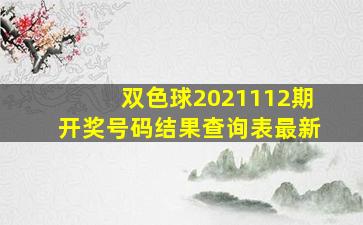 双色球2021112期
开奖号码结果查询表最新